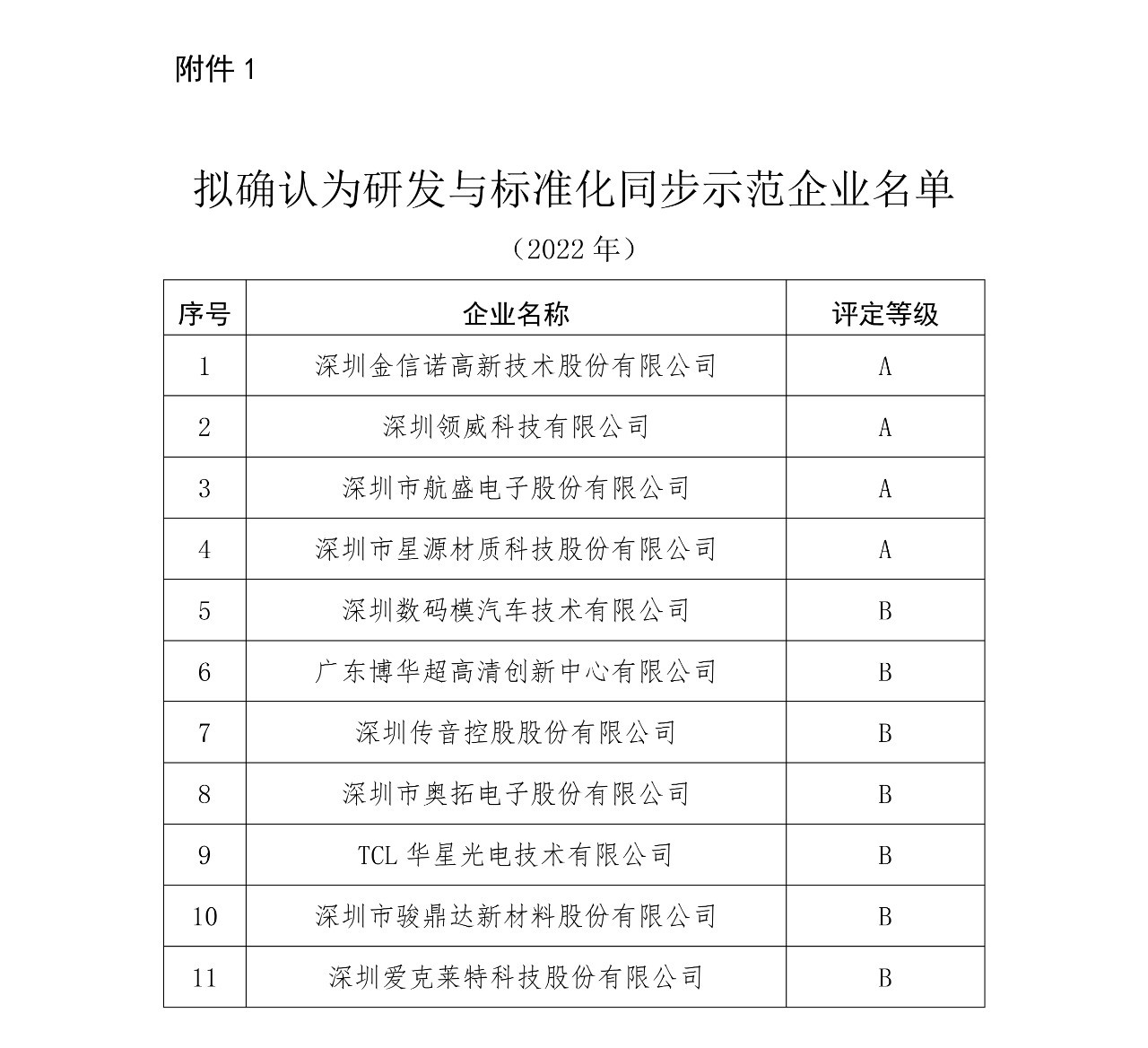 附件 1

拟确认为研发与标准化同步示范企业名单

（2022 年）

| 序号 | 企业名称 | 评定等级 |
|---|---|---|
| 1 | 深圳金信诺高新技术股份有限公司 | A |
| 2 | 深圳领威科技有限公司 | A |
| 3 | 深圳市航盛电子股份有限公司 | A |
| 4 | 深圳市星源材质科技股份有限公司 | A |
| 5 | 深圳数码模汽车技术有限公司 | B |
| 6 | 广东博华超高清创新中心有限公司 | B |
| 7 | 深圳传音控股股份有限公司 | B |
| 8 | 深圳市奥拓电子股份有限公司 | B |
| 9 | TCL 华星光电技术有限公司 | B |
| 10 | 深圳市骏鼎达新材料股份有限公司 | B |
| 11 | 深圳爱克莱特科技股份有限公司 | B |